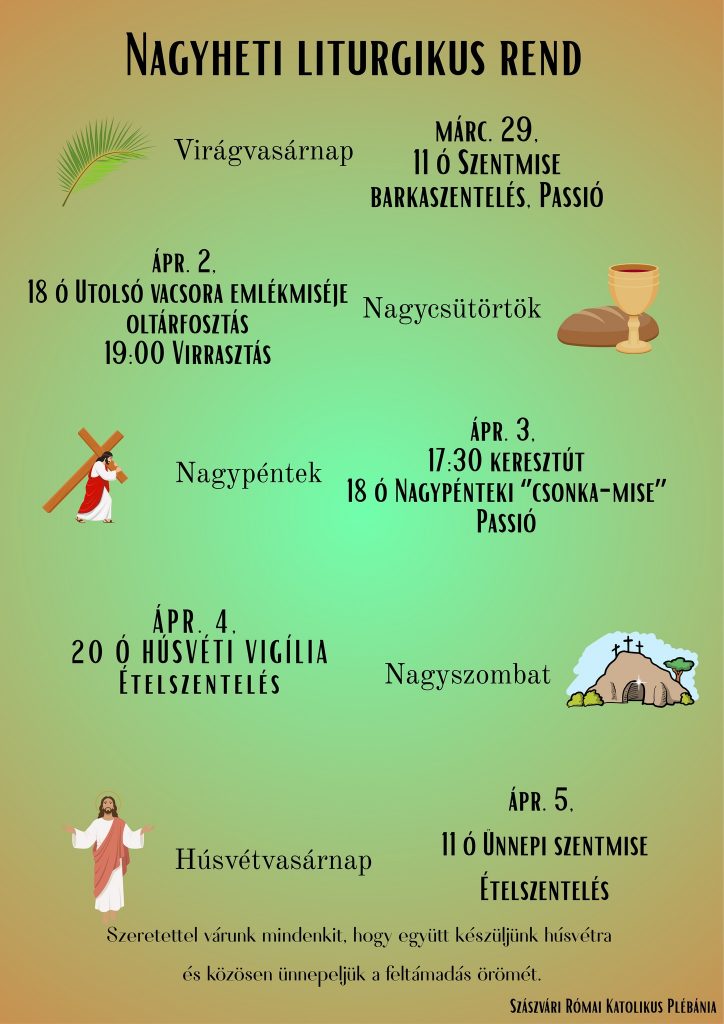 Nagyheti liturgikus rend

Virágvasárnap

márc. 29,
11 ó Szentmise
barkaszentelés, Passió

ápr. 2,
18 ó Utolsó vacsora emlékmiséje
oltárfosztás
19:00 Virrasztás

Nagycsütörtök

Nagypéntek

ápr. 3,
17:30 keresztút
18 ó Nagypénteki "csonka-mise"
Passió

ápr. 4,
20 ó húsvéti vigília
Ételszentelés

Nagyszombat

Húsvétvasárnap

ápr. 5,
11 ó Ünnepi szentmise
Ételszentelés

Szeretettel várunk mindenkit, hogy együtt készüljünk húsvétra és közösen ünnepeljük a feltámadás örömét.

Szászvári Római Katolikus Plébánia